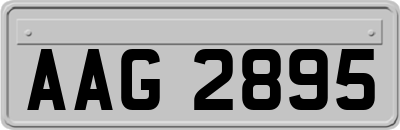 AAG 2895